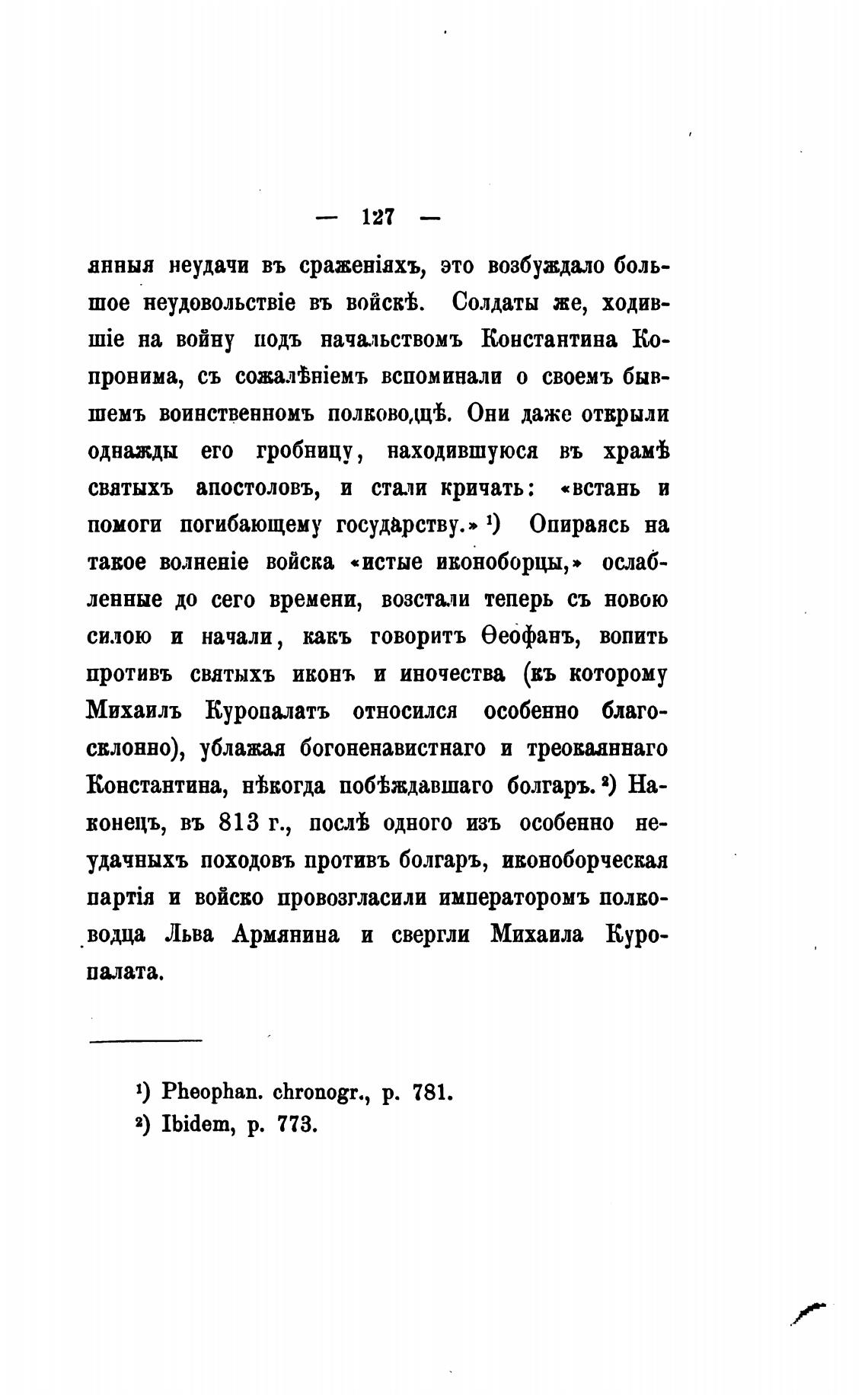 — 127 —

янныя неудачи въ сраженіяхъ, это возбуждало большое неудовольствіе въ войскѣ. Солдаты же, ходившіе на войну подъ начальствомъ Константина Копронима, съ сожалѣніемъ вспоминали о своемъ бывшемъ воинственномъ полководцѣ. Они даже открыли однажды его гробницу, находившуюся въ храмѣ святыхъ апостоловъ, и стали кричать: «встань и помоги погибающему государству.» ¹) Опираясь на такое волненіе войска «истые иконоборцы,» ослабленные до сего времени, возстали теперь съ новою силою и начали, какъ говоритъ Ѳеофанъ, вопить противъ святыхъ иконъ и иночества (къ которому Михаилъ Куропалатъ относился особенно благосклонно), ублажая богоненавистнаго и треокаяннаго Константина, нѣкогда побѣждавшаго болгаръ. ²) Наконецъ, въ 813 г., послѣ одного изъ особенно неудачныхъ походовъ противъ болгаръ, иконоборческая партія и войско провозгласили императоромъ полководца Льва Армянина и свергли Михаила Куропалата.

¹) Pheophan. chronogr., p. 781.
²) Ibidem, p. 773.